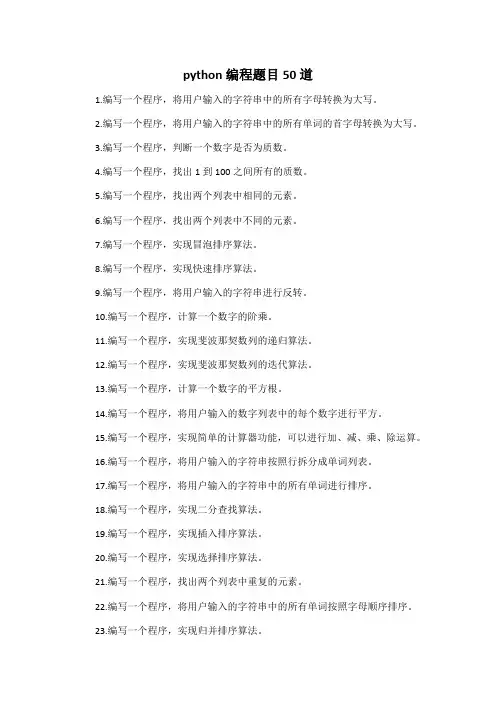 python 编程题目 50 道

1.编写一个程序，将用户输入的字符串中的所有字母转换为大写。

2.编写一个程序，将用户输入的字符串中的所有单词的首字母转换为大写。

3.编写一个程序，判断一个数字是否为质数。

4.编写一个程序，找出 1 到 100 之间所有的质数。

5.编写一个程序，找出两个列表中相同的元素。

6.编写一个程序，找出两个列表中不同的元素。

7.编写一个程序，实现冒泡排序算法。

8.编写一个程序，实现快速排序算法。

9.编写一个程序，将用户输入的字符串进行反转。

10.编写一个程序，计算一个数字的阶乘。

11.编写一个程序，实现斐波那契数列的递归算法。

12.编写一个程序，实现斐波那契数列的迭代算法。

13.编写一个程序，计算一个数字的平方根。

14.编写一个程序，将用户输入的数字列表中的每个数字进行平方。

15.编写一个程序，实现简单的计算器功能，可以进行加、减、乘、除运算。

16.编写一个程序，将用户输入的字符串按照行拆分成单词列表。

17.编写一个程序，将用户输入的字符串中的所有单词进行排序。

18.编写一个程序，实现二分查找算法。

19.编写一个程序，实现插入排序算法。

20.编写一个程序，实现选择排序算法。

21.编写一个程序，找出两个列表中重复的元素。

22.编写一个程序，将用户输入的字符串中的所有单词按照字母顺序排序。

23.编写一个程序，实现归并排序算法。